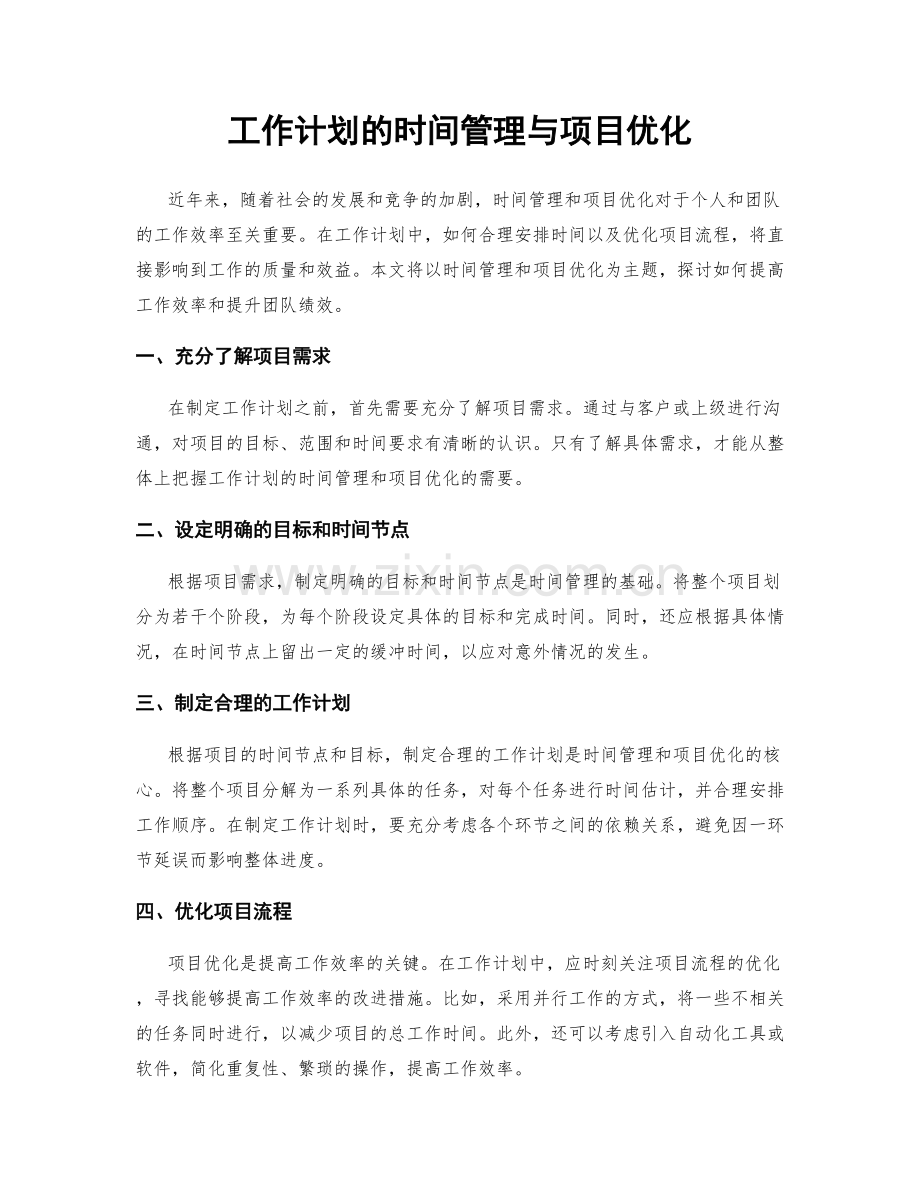 工作计划的时间管理与项目优化

近年来，随着社会的发展和竞争的加剧，时间管理和项目优化对于个人和团队的工作效率至关重要。在工作计划中，如何合理安排时间以及优化项目流程，将直接影响到工作的质量和效益。本文将以时间管理和项目优化为主题，探讨如何提高工作效率和提升团队绩效。

一、充分了解项目需求

在制定工作计划之前，首先需要充分了解项目需求。通过与客户或上级进行沟通，对项目的目标、范围和时间要求有清晰的认识。只有了解具体需求，才能从整体上把握工作计划的时间管理和项目优化的需要。

二、设定明确的目标和时间节点

根据项目需求，制定明确的目标和时间节点是时间管理的基础。将整个项目划分为若干个阶段，为每个阶段设定具体的目标和完成时间。同时，还应根据具体情况，在时间节点上留出一定的缓冲时间，以应对意外情况的发生。

三、制定合理的工作计划

根据项目的时间节点和目标，制定合理的工作计划是时间管理和项目优化的核心。将整个项目分解为一系列具体的任务，对每个任务进行时间估计，并合理安排工作顺序。在制定工作计划时，要充分考虑各个环节之间的依赖关系，避免因一环节延误而影响整体进度。

四、优化项目流程

项目优化是提高工作效率的关键。在工作计划中，应时刻关注项目流程的优化，寻找能够提高工作效率的改进措施。比如，采用并行工作的方式，将一些不相关的任务同时进行，以减少项目的总工作时间。此外，还可以考虑引入自动化工具或软件，简化重复性、繁琐的操作，提高工作效率。

www.zixin.com.cn